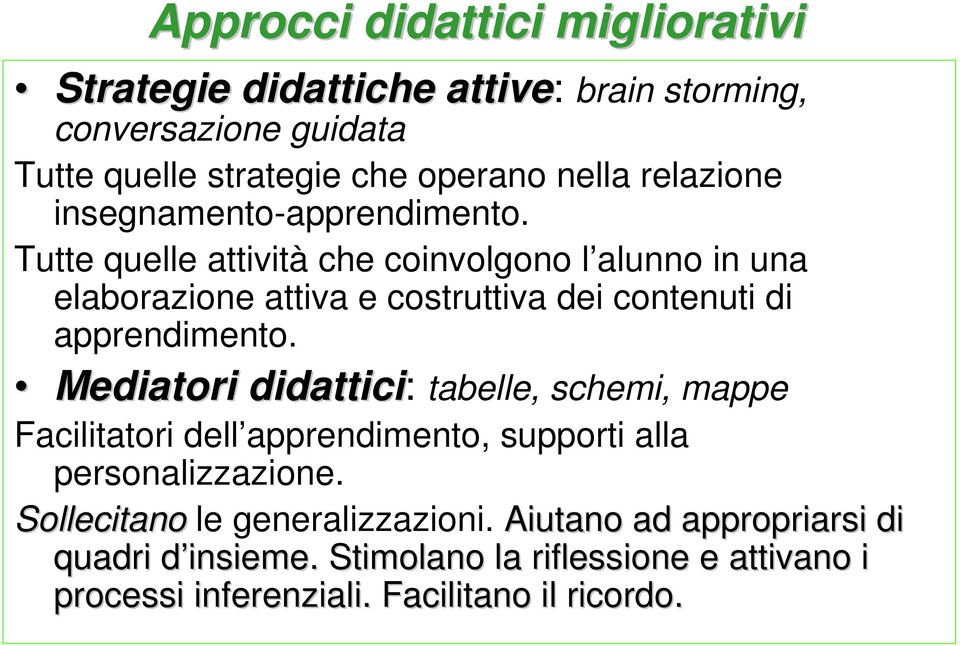 Approcci didattici migliorativi

• Strategie didattiche attive: brain storming, conversazione guidata

Tutte quelle strategie che operano nella relazione insegnamento-apprendimento.

Tutte quelle attività che coinvolgono l'alunno in una elaborazione attiva e costruttiva dei contenuti di apprendimento.

• Mediatori didattici: tabelle, schemi, mappe

Facilitatori dell'apprendimento, supporti alla personalizzazione.

Sollecitano le generalizzazioni. Aiutano ad appropriarsi di quadri d'insieme. Stimolano la riflessione e attivano i processi inferenziali. Facilitano il ricordo.